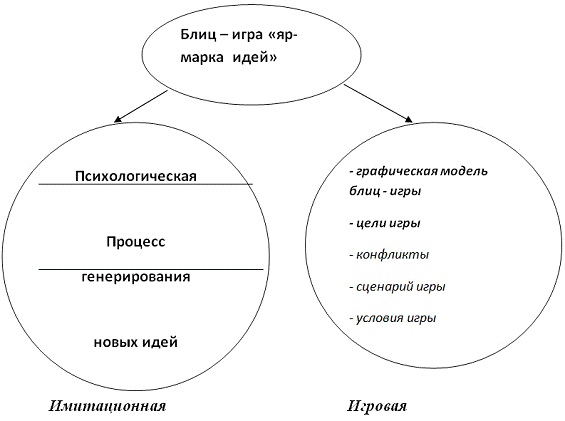 Блиц – игра «ярмарка идей»

Психологическая

Процесс

генерирования

новых идей

- графическая модель блиц - игры

- цели игры

- конфликты

- сценарий игры

- условия игры

Имитационная

Игровая